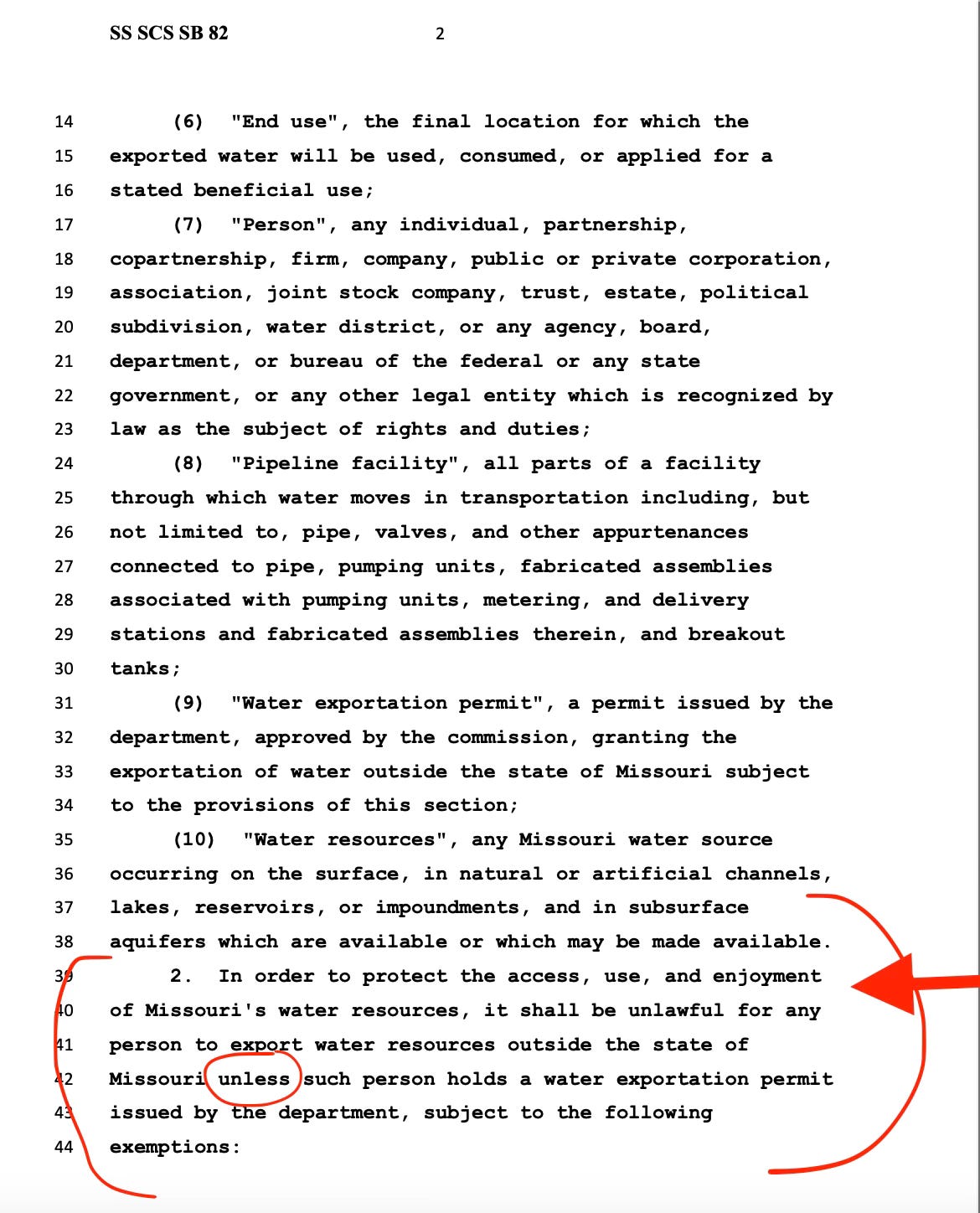 SS SCS SB 82 2

14 (6) "End use", the final location for which the
15 exported water will be used, consumed, or applied for a
16 stated beneficial use;
17 (7) "Person", any individual, partnership,
18 copartnership, firm, company, public or private corporation,
19 association, joint stock company, trust, estate, political
20 subdivision, water district, or any agency, board,
21 department, or bureau of the federal or any state
22 government, or any other legal entity which is recognized by
23 law as the subject of rights and duties;
24 (8) "Pipeline facility", all parts of a facility
25 through which water moves in transportation including, but
26 not limited to, pipe, valves, and other appurtenances
27 connected to pipe, pumping units, fabricated assemblies
28 associated with pumping units, metering, and delivery
29 stations and fabricated assemblies therein, and breakout
30 tanks;
31 (9) "Water exportation permit", a permit issued by the
32 department, approved by the commission, granting the
33 exportation of water outside the state of Missouri subject
34 to the provisions of this section;
35 (10) "Water resources", any Missouri water source
36 occurring on the surface, in natural or artificial channels,
37 lakes, reservoirs, or impoundments, and in subsurface
38 aquifers which are available or which may be made available.
39 2. In order to protect the access, use, and enjoyment
40 of Missouri's water resources, it shall be unlawful for any
41 person to export water resources outside the state of
42 Missouri unless such person holds a water exportation permit
43 issued by the department, subject to the following
44 exemptions: